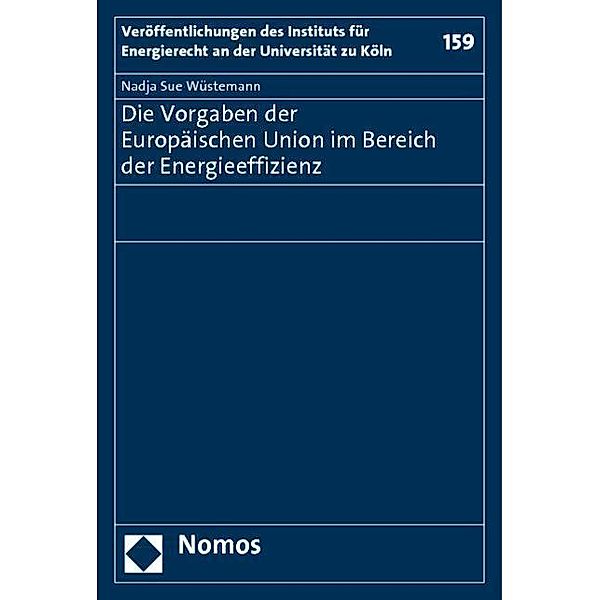 Veröffentlichungen des Instituts für Energierecht an der Universität zu Köln

159

Nadja Sue Wüstemann

Die Vorgaben der Europäischen Union im Bereich der Energieeffizienz

Nomos